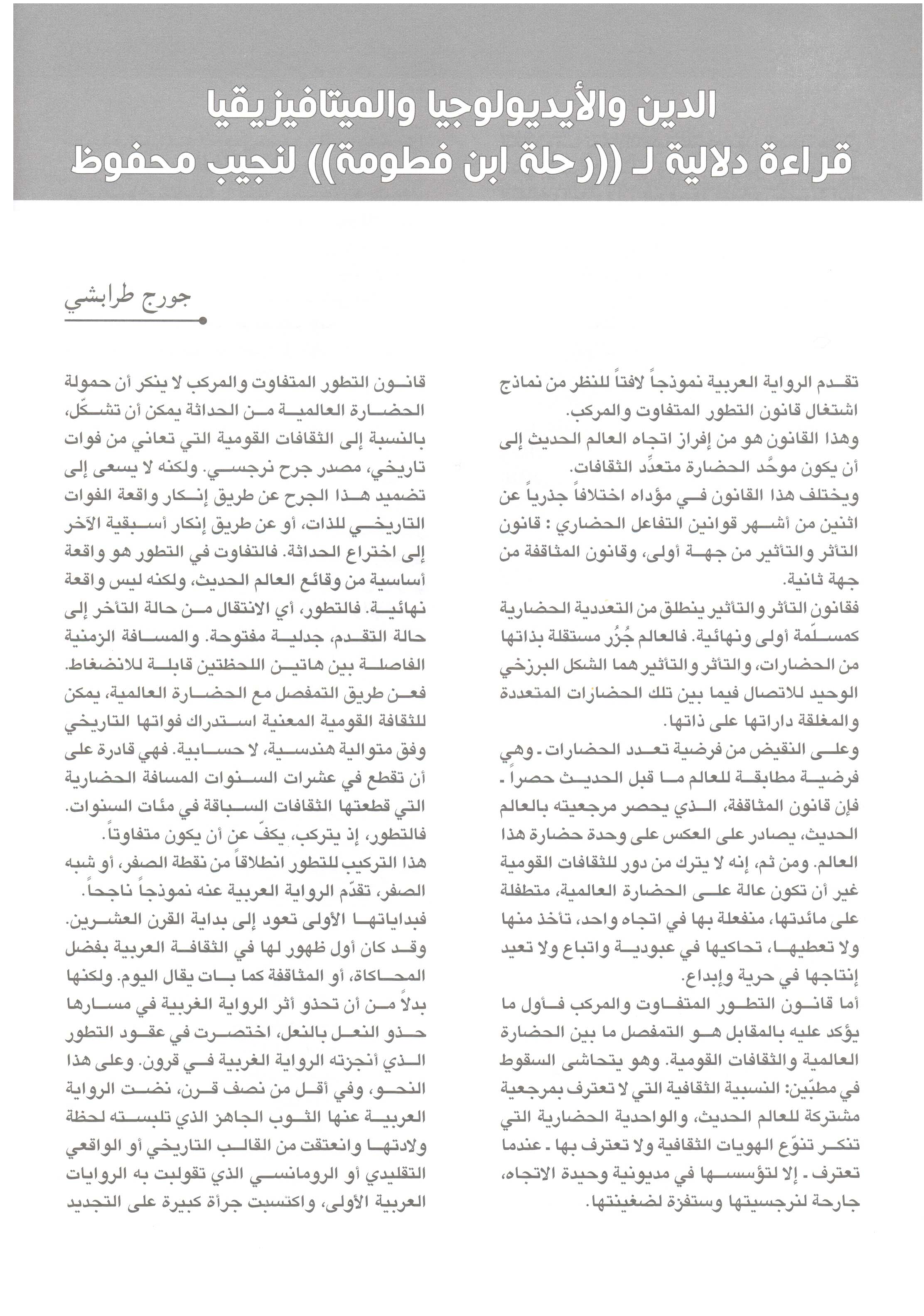 الدين والأيديولوجيا والميتافيزيقيا
قراءة دلالية لـ ((رحلة ابن فطومة)) لنجيب محفوظ

جورج طرابشي

تقدم الرواية العربية نموذجاً لافتاً للنظر من نماذج اشتغال قانون التطور المتفاوت والمركب.
وهذا القانون هو من إفراز اتجاه العالم الحديث إلى أن يكون موحَّد الحضارة متعدِّد الثقافات.
ويختلف هذا القانون في مؤداه اختلافاً جذرياً عن اثنين من أشهر قوانين التفاعل الحضاري : قانون التأثر والتأثير من جهة أولى، وقانون المثاقفة من جهة ثانية.
فقانون التأثر والتأثير ينطلق من التعددية الحضارية كمسلّمة أولى ونهائية. فالعالم جُزُر مستقلة بذاتها من الحضارات، والتأثر والتأثير هما الشكل البرزخي الوحيد للاتصال فيما بين تلك الحضارات المتعددة والمغلقة داراتها على ذاتها.
وعلى النقيض من فرضية تعدد الحضارات - وهي فرضية مطابقة للعالم ما قبل الحديث حصراً - فإن قانون المثاقفة، الذي يحصر مرجعيته بالعالم الحديث، يصادر على العكس على وحدة حضارة هذا العالم. ومن ثم، إنه لا يترك من دور للثقافات القومية غير أن تكون عالة على الحضارة العالمية، متطفلة على مائدتها، منفعلة بها في اتجاه واحد، تأخذ منها ولا تعطيها، تحاكيها في عبودية واتباع ولا تعيد إنتاجها في حرية وإبداع.
أما قانون التطور المتفاوت والمركب فأول ما يؤكد عليه بالمقابل هو التمفصل ما بين الحضارة العالمية والثقافات القومية. وهو يتحاشى السقوط في مطبّين: النسبية الثقافية التي لا تعترف بمرجعية مشتركة للعالم الحديث، والواحدية الحضارية التي تنكر تنوّع الهويات الثقافية ولا تعترف بها - عندما تعترف - إلا لتؤسسها في مديونية وحيدة الاتجاه، جارحة لنرجسيتها وستفزة لضغينتها.

قانون التطور المتفاوت والمركب لا ينكر أن حمولة الحضارة العالمية من الحداثة يمكن أن تشكّل، بالنسبة إلى الثقافات القومية التي تعاني من فوات تاريخي، مصدر جرح نرجسي. ولكنه لا يسعى إلى تضميد هذا الجرح عن طريق إنكار واقعة الفوات التاريخي للذات، أو عن طريق إنكار أسبقية الآخر إلى اختراع الحداثة. فالتفاوت في التطور هو واقعة أساسية من وقائع العالم الحديث، ولكنه ليس واقعة نهائية. فالتطور، أي الانتقال من حالة التأخر إلى حالة التقدم، جدلية مفتوحة. والمسافة الزمنية الفاصلة بين هاتين اللحظتين قابلة للانضغاط. فعن طريق التمفصل مع الحضارة العالمية، يمكن للثقافة القومية المعنية استدراك فواتها التاريخي وفق متوالية هندسية، لا حسابية. فهي قادرة على أن تقطع في عشرات السنوات المسافة الحضارية التي قطعتها الثقافات السباقة في مئات السنوات. فالتطور، إذ يتركب، يكفّ عن أن يكون متفاوتاً.
هذا التركيب للتطور انطلاقاً من نقطة الصفر، أو شبه الصفر، تقدّم الرواية العربية عنه نموذجاً ناجحاً.
فبداياتها الأولى تعود إلى بداية القرن العشرين. وقد كان أول ظهور لها في الثقافة العربية بفضل المحاكاة، أو المثاقفة كما بات يقال اليوم. ولكنها بدلاً من أن تحذو أثر الرواية الغربية في مسارها حذو النعل بالنعل، اختصرت في عقود التطور الذي أنجزته الرواية الغربية في قرون. وعلى هذا النحو، وفي أقل من نصف قرن، نضت الرواية العربية عنها الثوب الجاهز الذي تلبسته لحظة ولادتها وانعتقت من القالب التاريخي أو الواقعي التقليدي أو الرومانسي الذي تقولبت به الروايات العربية الأولى، واكتسبت جرأة كبيرة على التجديد